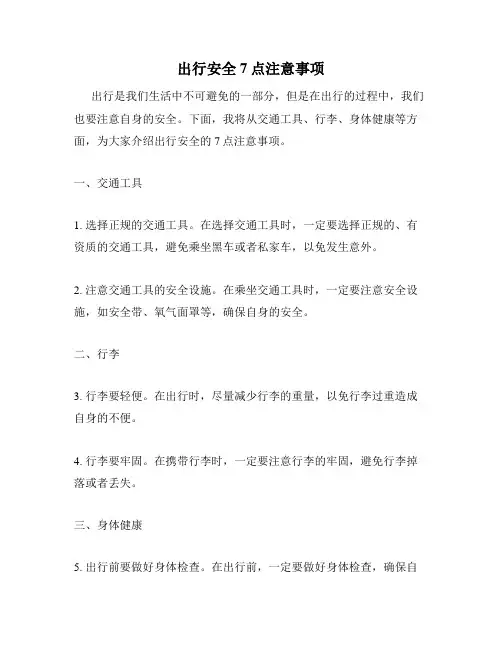 出行安全 7 点注意事项

出行是我们生活中不可避免的一部分，但是在出行的过程中，我们也要注意自身的安全。下面，我将从交通工具、行李、身体健康等方面，为大家介绍出行安全的 7 点注意事项。

一、交通工具

1. 选择正规的交通工具。在选择交通工具时，一定要选择正规的、有资质的交通工具，避免乘坐黑车或者私家车，以免发生意外。

2. 注意交通工具的安全设施。在乘坐交通工具时，一定要注意安全设施，如安全带、氧气面罩等，确保自身的安全。

二、行李

3. 行李要轻便。在出行时，尽量减少行李的重量，以免行李过重造成自身的不便。

4. 行李要牢固。在携带行李时，一定要注意行李的牢固，避免行李掉落或者丢失。

三、身体健康

5. 出行前要做好身体检查。在出行前，一定要做好身体检查，确保自